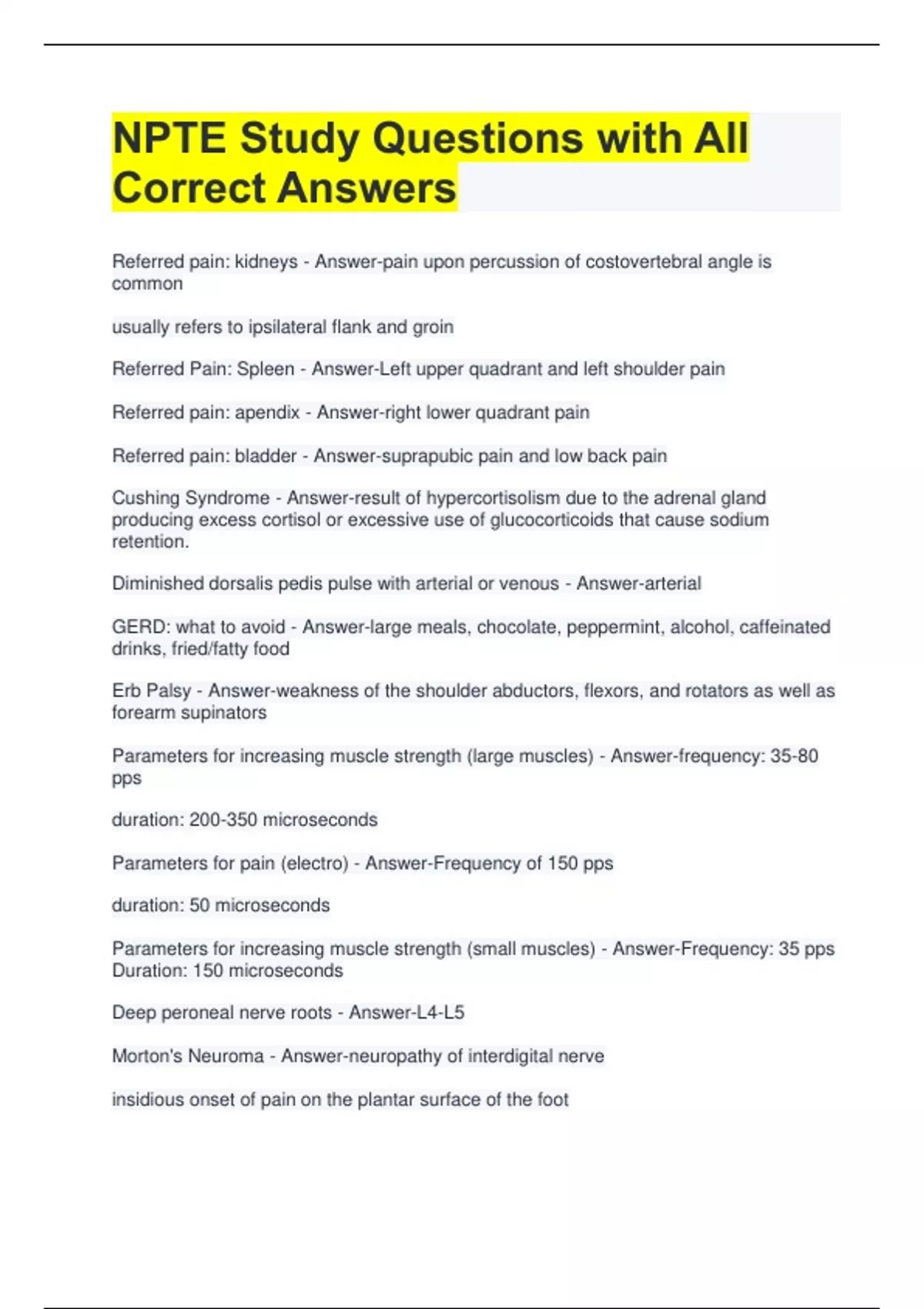 NPTE Study Questions with All Correct Answers

Referred pain: kidneys - Answer-pain upon percussion of costovertebral angle is common

usually refers to ipsilateral flank and groin

Referred Pain: Spleen - Answer-Left upper quadrant and left shoulder pain

Referred pain: apendix - Answer-right lower quadrant pain

Referred pain: bladder - Answer-suprapubic pain and low back pain

Cushing Syndrome - Answer-result of hypercortisolism due to the adrenal gland producing excess cortisol or excessive use of glucocorticoids that cause sodium retention.

Diminished dorsalis pedis pulse with arterial or venous - Answer-arterial

GERD: what to avoid - Answer-large meals, chocolate, peppermint, alcohol, caffeinated drinks, fried/fatty food

Erb Palsy - Answer-weakness of the shoulder abductors, flexors, and rotators as well as forearm supinators

Parameters for increasing muscle strength (large muscles) - Answer-frequency: 35-80 pps

duration: 200-350 microseconds

Parameters for pain (electro) - Answer-Frequency of 150 pps

duration: 50 microseconds

Parameters for increasing muscle strength (small muscles) - Answer-Frequency: 35 pps
Duration: 150 microseconds

Deep peroneal nerve roots - Answer-L4-L5

Morton's Neuroma - Answer-neuropathy of interdigital nerve

insidious onset of pain on the plantar surface of the foot